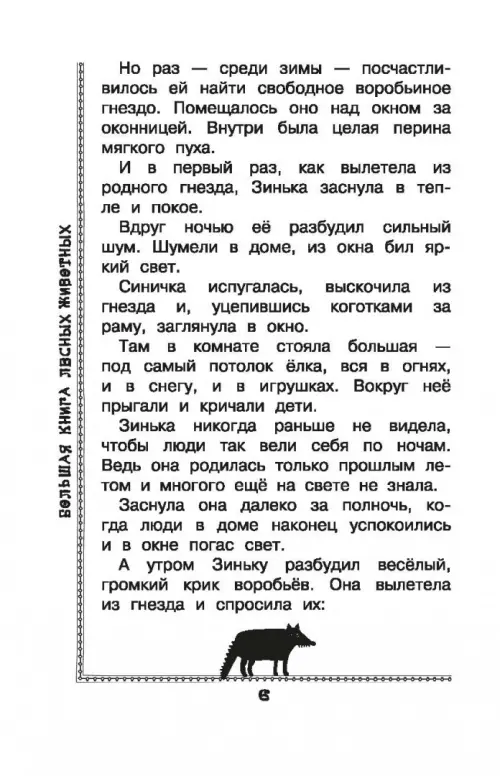 БОЛЬШАЯ КНИГА ЛЕСНЫХ ЖИВОТНЫХ

Но раз — среди зимы — посчастливилось ей найти свободное воробьиное гнездо. Помещалось оно над окном за оконницей. Внутри была целая перина мягкого пуха.

И в первый раз, как вылетела из родного гнезда, Зинька заснула в тепле и покое.

Вдруг ночью её разбудил сильный шум. Шумели в доме, из окна бил яркий свет.

Синичка испугалась, выскочила из гнезда и, уцепившись коготками за раму, заглянула в окно.

Там в комнате стояла большая — под самый потолок ёлка, вся в огнях, и в снегу, и в игрушках. Вокруг неё прыгали и кричали дети.

Зинька никогда раньше не видела, чтобы люди так вели себя по ночам. Ведь она родилась только прошлым летом и многого ещё на свете не знала.

Заснула она далеко за полночь, когда люди в доме наконец успокоились и в окне погас свет.

А утром Зиньку разбудил весёлый, громкий крик воробьёв. Она вылетела из гнезда и спросила их:

6